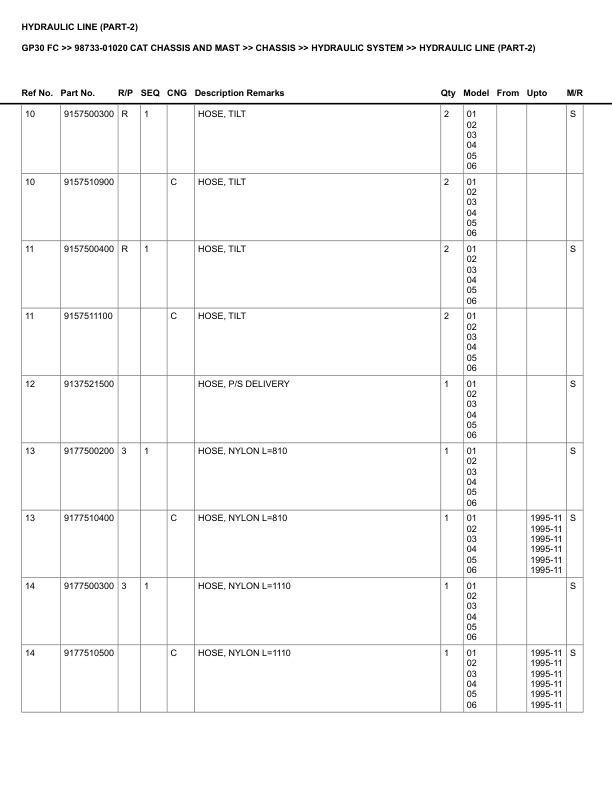 HYDRAULIC LINE (PART-2)

GP30 FC >> 98733-01020 CAT CHASSIS AND MAST >> CHASSIS >> HYDRAULIC SYSTEM >> HYDRAULIC LINE (PART-2)

| Ref No. | Part No. | R/P | SEQ | CNG | Description Remarks | Qty | Model | From | Upto | M/R |
|---|---|---|---|---|---|---|---|---|---|---|
| 10 | 9157500300 | R | 1 | | HOSE, TILT | 2 | 01 02 03 04 05 06 | | | S |
| 10 | 9157510900 | | | C | HOSE, TILT | 2 | 01 02 03 04 05 06 | | | |
| 11 | 9157500400 | R | 1 | | HOSE, TILT | 2 | 01 02 03 04 05 06 | | | S |
| 11 | 9157511100 | | | C | HOSE, TILT | 2 | 01 02 03 04 05 06 | | | |
| 12 | 9137521500 | | | | HOSE, P/S DELIVERY | 1 | 01 02 03 04 05 06 | | | S |
| 13 | 9177500200 | 3 | 1 | | HOSE, NYLON L=810 | 1 | 01 02 03 04 05 06 | | | S |
| 13 | 9177510400 | | | C | HOSE, NYLON L=810 | 1 | 01 02 03 04 05 06 | | 1995-11 1995-11 1995-11 1995-11 1995-11 1995-11 | S |
| 14 | 9177500300 | 3 | 1 | | HOSE, NYLON L=1110 | 1 | 01 02 03 04 05 06 | | | S |
| 14 | 9177510500 | | | C | HOSE, NYLON L=1110 | 1 | 01 02 03 04 05 06 | | 1995-11 1995-11 1995-11 1995-11 1995-11 1995-11 | S |